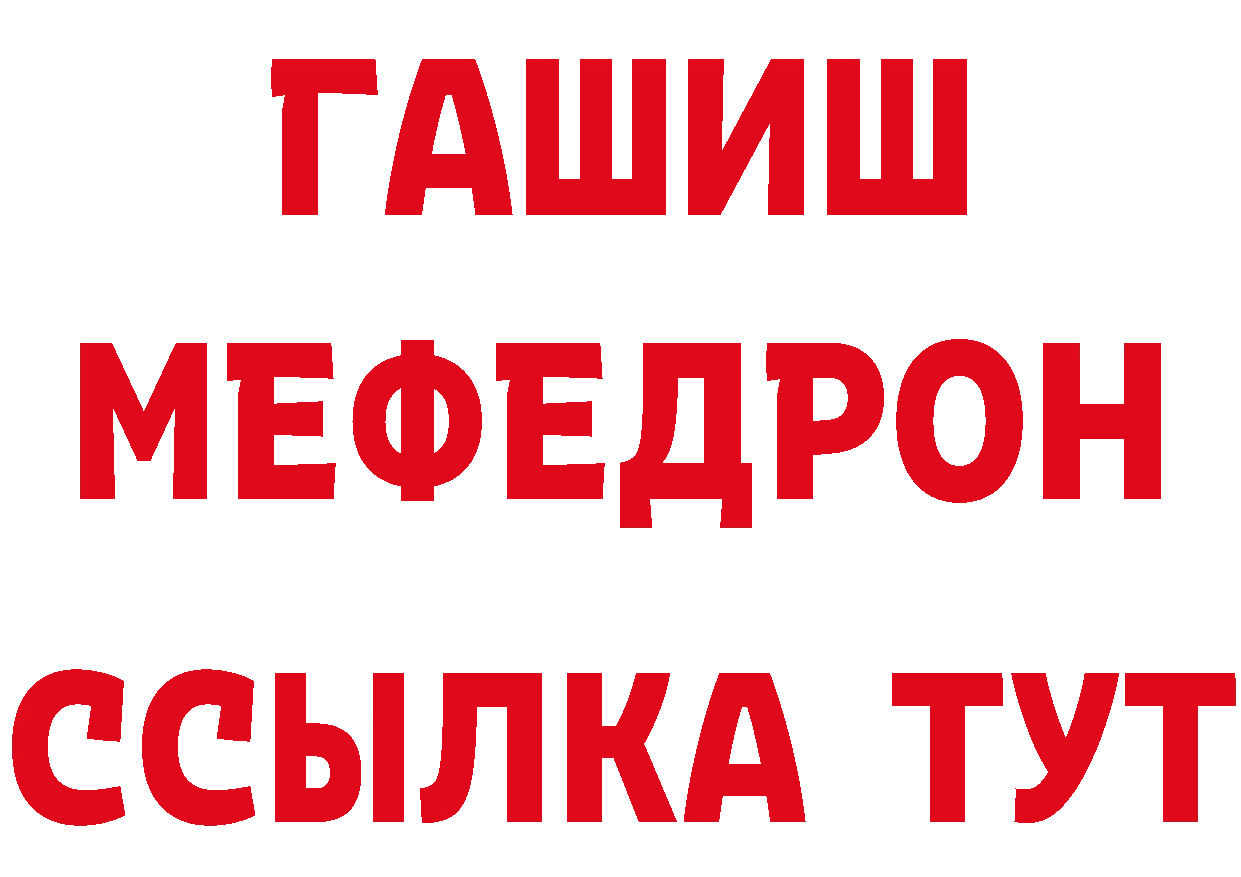 ГАШИШ
МЕФЕДРОН
ССЫЛКА ТУТ